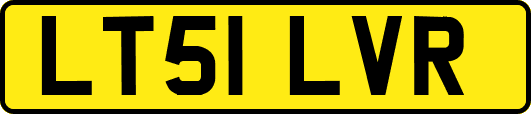 LT51 LVR